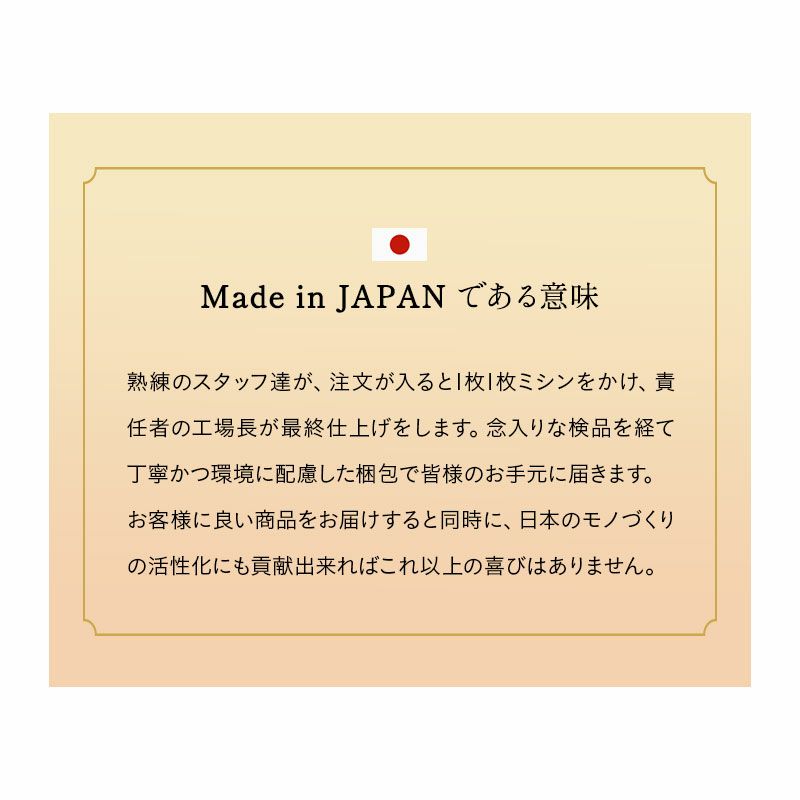 Made in JAPAN である意味

熟練のスタッフ達が、注文が入ると1枚1枚ミシンをかけ、責任者の工場長が最終仕上げをします。念入りな検品を経て丁寧かつ環境に配慮した梱包で皆様のお手元に届きます。お客様に良い商品をお届けすると同時に、日本のモノづくりの活性化にも貢献出来ればこれ以上の喜びはありません。